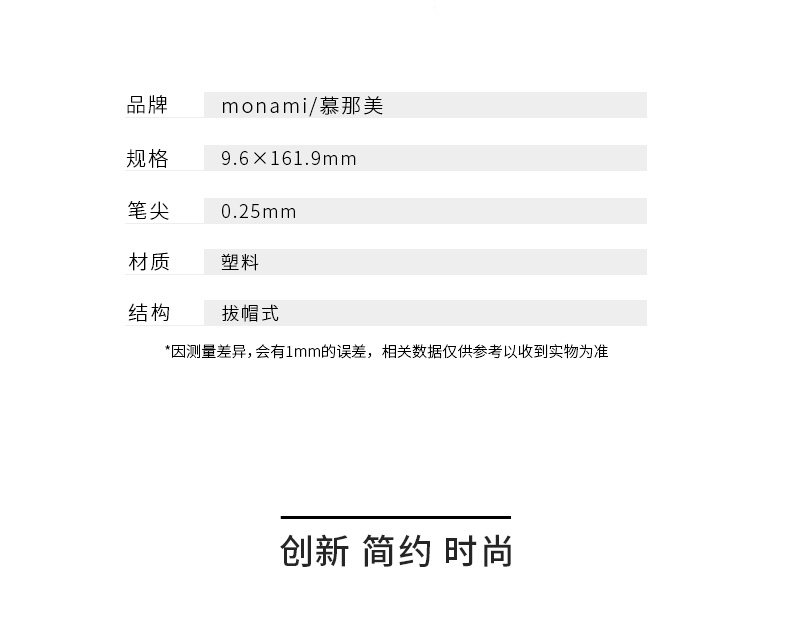 | 品牌 | monami/慕那美 |
|---|---|
| 规格 | 9.6×161.9mm |
| 笔尖 | 0.25mm |
| 材质 | 塑料 |
| 结构 | 拔帽式 |

*因测量差异，会有1mm的误差，相关数据仅供参考以收到实物为准

创新 简约 时尚